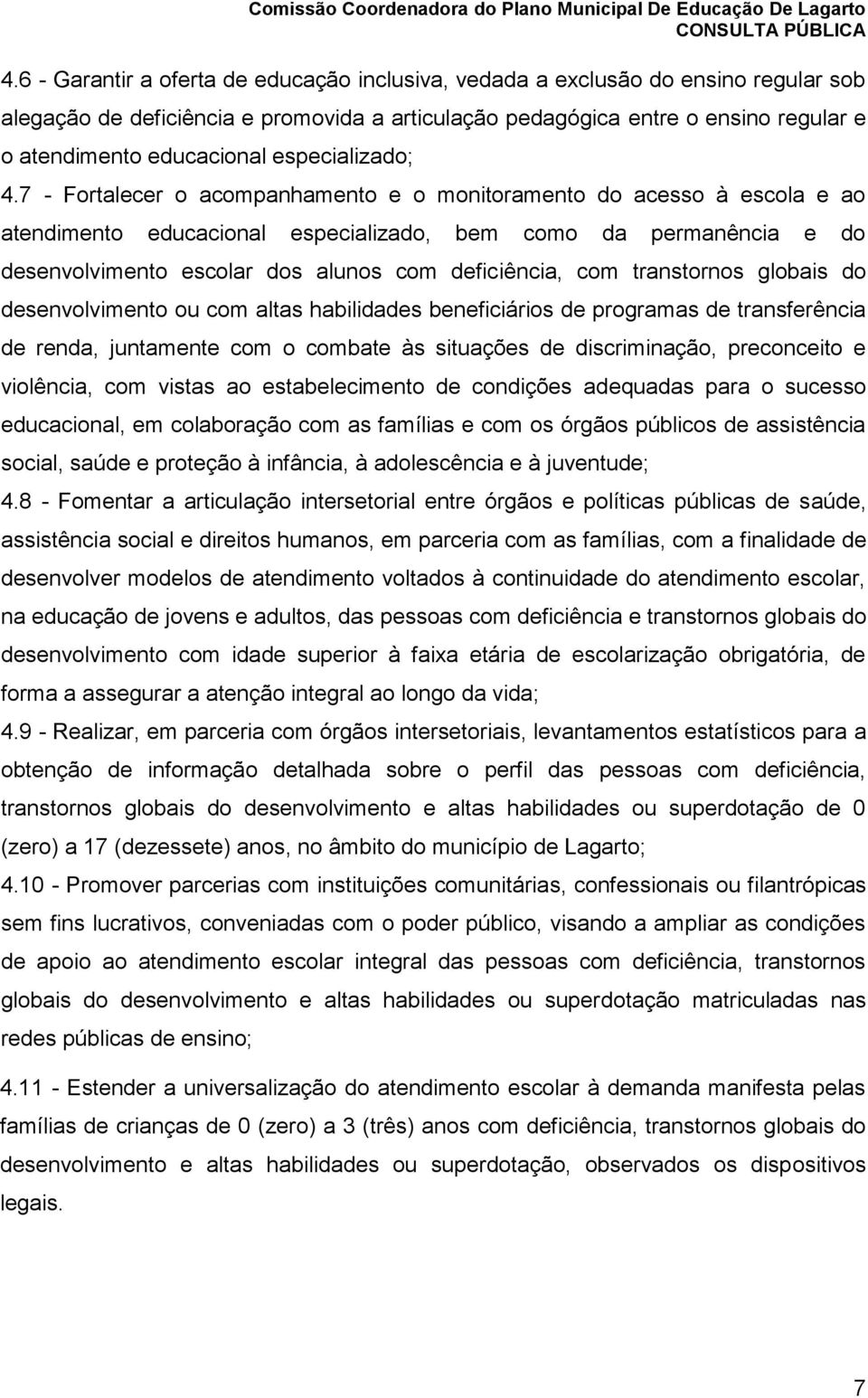 Comissão Coordenadora do Plano Municipal De Educação De Lagarto
CONSULTA PÚBLICA

4.6 - Garantir a oferta de educação inclusiva, vedada a exclusão do ensino regular sob alegação de deficiência e promovida a articulação pedagógica entre o ensino regular e o atendimento educacional especializado;

4.7 - Fortalecer o acompanhamento e o monitoramento do acesso à escola e ao atendimento educacional especializado, bem como da permanência e do desenvolvimento escolar dos alunos com deficiência, com transtornos globais do desenvolvimento ou com altas habilidades beneficiários de programas de transferência de renda, juntamente com o combate às situações de discriminação, preconceito e violência, com vistas ao estabelecimento de condições adequadas para o sucesso educacional, em colaboração com as famílias e com os órgãos públicos de assistência social, saúde e proteção à infância, à adolescência e à juventude;

4.8 - Fomentar a articulação intersetorial entre órgãos e políticas públicas de saúde, assistência social e direitos humanos, em parceria com as famílias, com a finalidade de desenvolver modelos de atendimento voltados à continuidade do atendimento escolar, na educação de jovens e adultos, das pessoas com deficiência e transtornos globais do desenvolvimento com idade superior à faixa etária de escolarização obrigatória, de forma a assegurar a atenção integral ao longo da vida;

4.9 - Realizar, em parceria com órgãos intersetoriais, levantamentos estatísticos para a obtenção de informação detalhada sobre o perfil das pessoas com deficiência, transtornos globais do desenvolvimento e altas habilidades ou superdotação de 0 (zero) a 17 (dezessete) anos, no âmbito do município de Lagarto;

4.10 - Promover parcerias com instituições comunitárias, confessionais ou filantrópicas sem fins lucrativos, conveniadas com o poder público, visando a ampliar as condições de apoio ao atendimento escolar integral das pessoas com deficiência, transtornos globais do desenvolvimento e altas habilidades ou superdotação matriculadas nas redes públicas de ensino;

4.11 - Estender a universalização do atendimento escolar à demanda manifesta pelas famílias de crianças de 0 (zero) a 3 (três) anos com deficiência, transtornos globais do desenvolvimento e altas habilidades ou superdotação, observados os dispositivos legais.

7